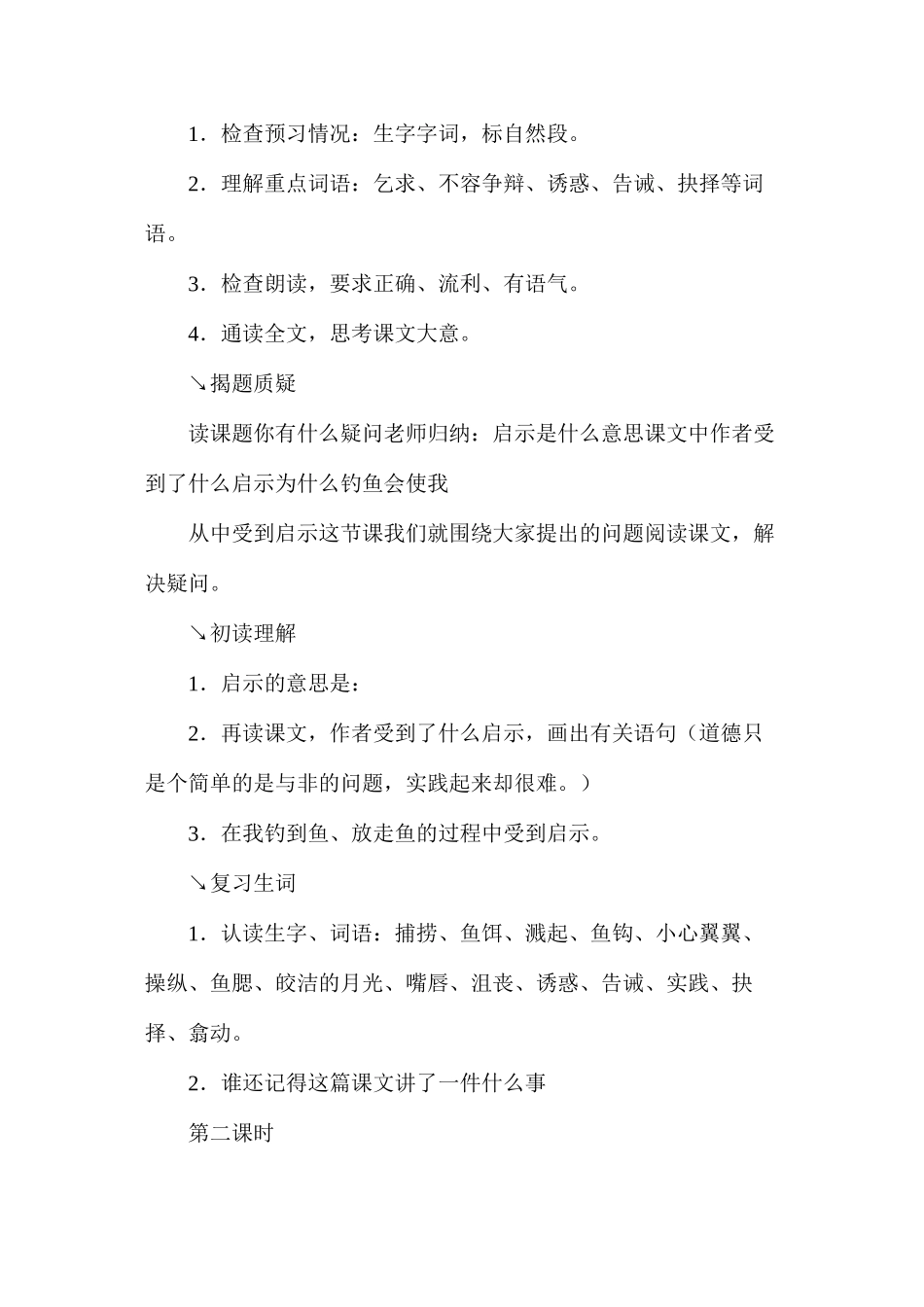 1．检查预习情况：生字字词，标自然段。

2．理解重点词语：乞求、不容争辩、诱惑、告诫、抉择等词语。

3．检查朗读，要求正确、流利、有语气。

4．通读全文，思考课文大意。

↘揭题质疑

读课题你有什么疑问老师归纳：启示是什么意思课文中作者受到了什么启示为什么钓鱼会使我

从中受到启示这节课我们就围绕大家提出的问题阅读课文，解决疑问。

↘初读理解

1．启示的意思是：

2．再读课文，作者受到了什么启示，画出有关语句（道德只是个简单的是与非的问题，实践起来却很难。）

3．在我钓到鱼、放走鱼的过程中受到启示。

↘复习生词

1．认读生字、词语：捕捞、鱼饵、溅起、鱼钩、小心翼翼、操纵、鱼腮、皎洁的月光、嘴唇、沮丧、诱惑、告诫、实践、抉择、翕动。

2．谁还记得这篇课文讲了一件什么事

第二课时